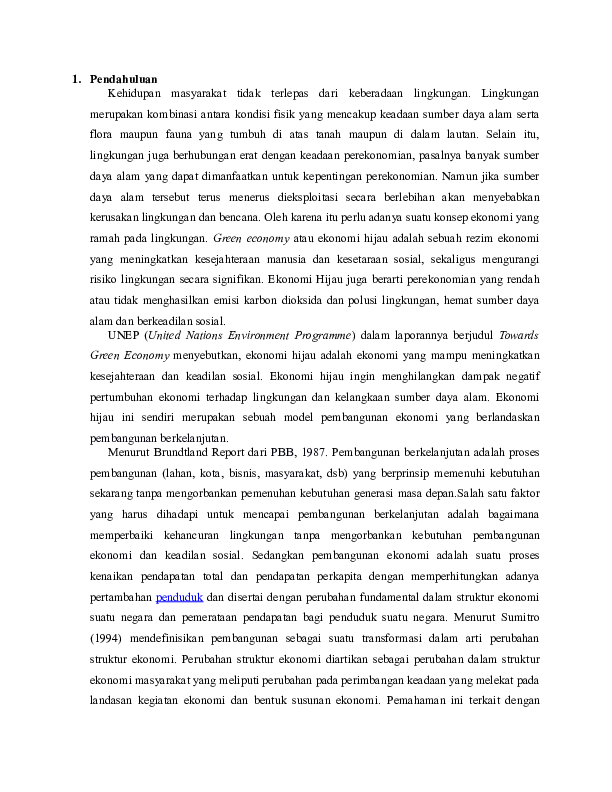 1. Pendahuluan

Kehidupan masyarakat tidak terlepas dari keberadaan lingkungan. Lingkungan merupakan kombinasi antara kondisi fisik yang mencakup keadaan sumber daya alam serta flora maupun fauna yang tumbuh di atas tanah maupun di dalam lautan. Selain itu, lingkungan juga berhubungan erat dengan keadaan perekonomian, pasalnya banyak sumber daya alam yang dapat dimanfaatkan untuk kepentingan perekonomian. Namun jika sumber daya alam tersebut terus menerus dieksploitasi secara berlebihan akan menyebabkan kerusakan lingkungan dan bencana. Oleh karena itu perlu adanya suatu konsep ekonomi yang ramah pada lingkungan. Green economy atau ekonomi hijau adalah sebuah rezim ekonomi yang meningkatkan kesejahteraan manusia dan kesetaraan sosial, sekaligus mengurangi risiko lingkungan secara signifikan. Ekonomi Hijau juga berarti perekonomian yang rendah atau tidak menghasilkan emisi karbon dioksida dan polusi lingkungan, hemat sumber daya alam dan berkeadilan sosial.

UNEP (United Nations Environment Programme) dalam laporannya berjudul Towards Green Economy menyebutkan, ekonomi hijau adalah ekonomi yang mampu meningkatkan kesejahteraan dan keadilan sosial. Ekonomi hijau ingin menghilangkan dampak negatif pertumbuhan ekonomi terhadap lingkungan dan kelangkaan sumber daya alam. Ekonomi hijau ini sendiri merupakan sebuah model pembangunan ekonomi yang berlandaskan pembangunan berkelanjutan.

Menurut Brundtland Report dari PBB, 1987. Pembangunan berkelanjutan adalah proses pembangunan (lahan, kota, bisnis, masyarakat, dsb) yang berprinsip memenuhi kebutuhan sekarang tanpa mengorbankan pemenuhan kebutuhan generasi masa depan.Salah satu faktor yang harus dihadapi untuk mencapai pembangunan berkelanjutan adalah bagaimana memperbaiki kehancuran lingkungan tanpa mengorbankan kebutuhan pembangunan ekonomi dan keadilan sosial. Sedangkan pembangunan ekonomi adalah suatu proses kenaikan pendapatan total dan pendapatan perkapita dengan memperhitungkan adanya pertambahan penduduk dan disertai dengan perubahan fundamental dalam struktur ekonomi suatu negara dan pemerataan pendapatan bagi penduduk suatu negara. Menurut Sumitro (1994) mendefinisikan pembangunan sebagai suatu transformasi dalam arti perubahan struktur ekonomi. Perubahan struktur ekonomi diartikan sebagai perubahan dalam struktur ekonomi masyarakat yang meliputi perubahan pada perimbangan keadaan yang melekat pada landasan kegiatan ekonomi dan bentuk susunan ekonomi. Pemahaman ini terkait dengan